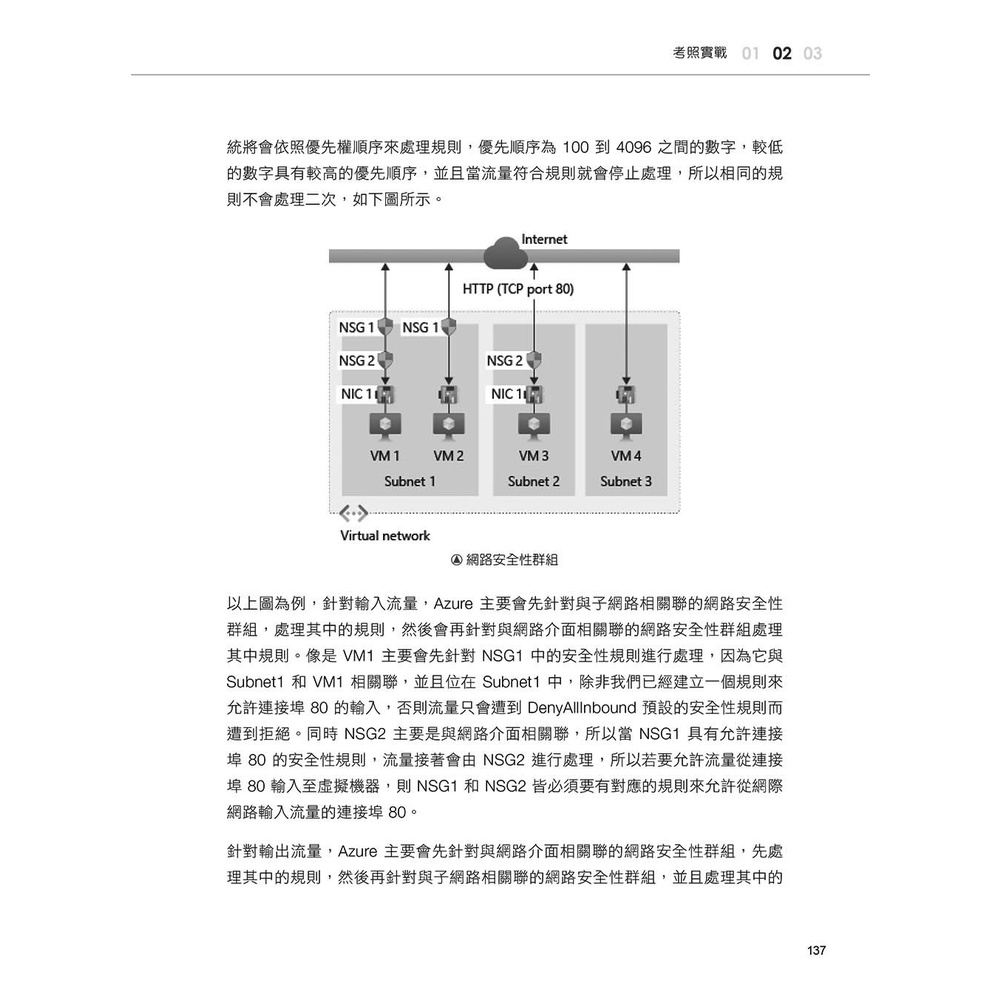 考照實戰 01 02 03

統將會依照優先權順序來處理規則，優先順序為 100 到 4096 之間的數字，較低的數字具有較高的優先順序，並且當流量符合規則就會停止處理，所以相同的規則不會處理二次，如下圖所示。

Internet

HTTP (TCP port 80)

NSG 1
NSG 1
NSG 2
NSG 2
NIC 1
NIC 1
VM 1
VM 2
VM 3
VM 4
Subnet 1
Subnet 2
Subnet 3
Virtual network

▲ 網路安全性群組

以上圖為例，針對輸入流量，Azure 主要會先針對與子網路相關聯的網路安全性群組，處理其中的規則，然後會再針對與網路介面相關聯的網路安全性群組處理其中規則。像是 VM1 主要會先針對 NSG1 中的安全性規則進行處理，因為它與 Subnet1 和 VM1 相關聯，並且位在 Subnet1 中，除非我們已經建立一個規則來允許連接埠 80 的輸入，否則流量只會遭到 DenyAllInbound 預設的安全性規則而遭到拒絕。同時 NSG2 主要是與網路介面相關聯，所以當 NSG1 具有允許連接埠 80 的安全性規則，流量接著會由 NSG2 進行處理，所以若要允許流量從連接埠 80 輸入至虛擬機器，則 NSG1 和 NSG2 皆必須要有對應的規則來允許從網際網路輸入流量的連接埠 80。

針對輸出流量，Azure 主要會先針對與網路介面相關聯的網路安全性群組，先處理其中的規則，然後再針對與子網路相關聯的網路安全性群組，並且處理其中的

137